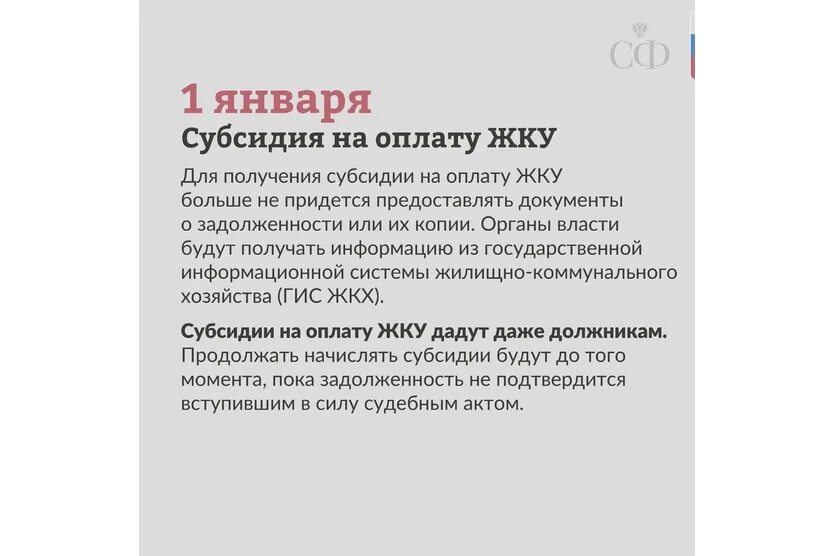 СФ

1 января
Субсидия на оплату ЖКУ

Для получения субсидии на оплату ЖКУ больше не придется предоставлять документы о задолженности или их копии. Органы власти будут получать информацию из государственной информационной системы жилищно-коммунального хозяйства (ГИС ЖКХ).

Субсидии на оплату ЖКУ дадут даже должникам. Продолжать начислять субсидии будут до того момента, пока задолженность не подтвердится вступившим в силу судебным актом.